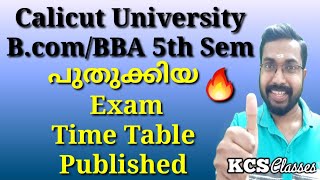 Calicut University
B.com/BBA 5th Sem
പുതുക്കിയ
Exam
Time Table
Published

KCS Classes